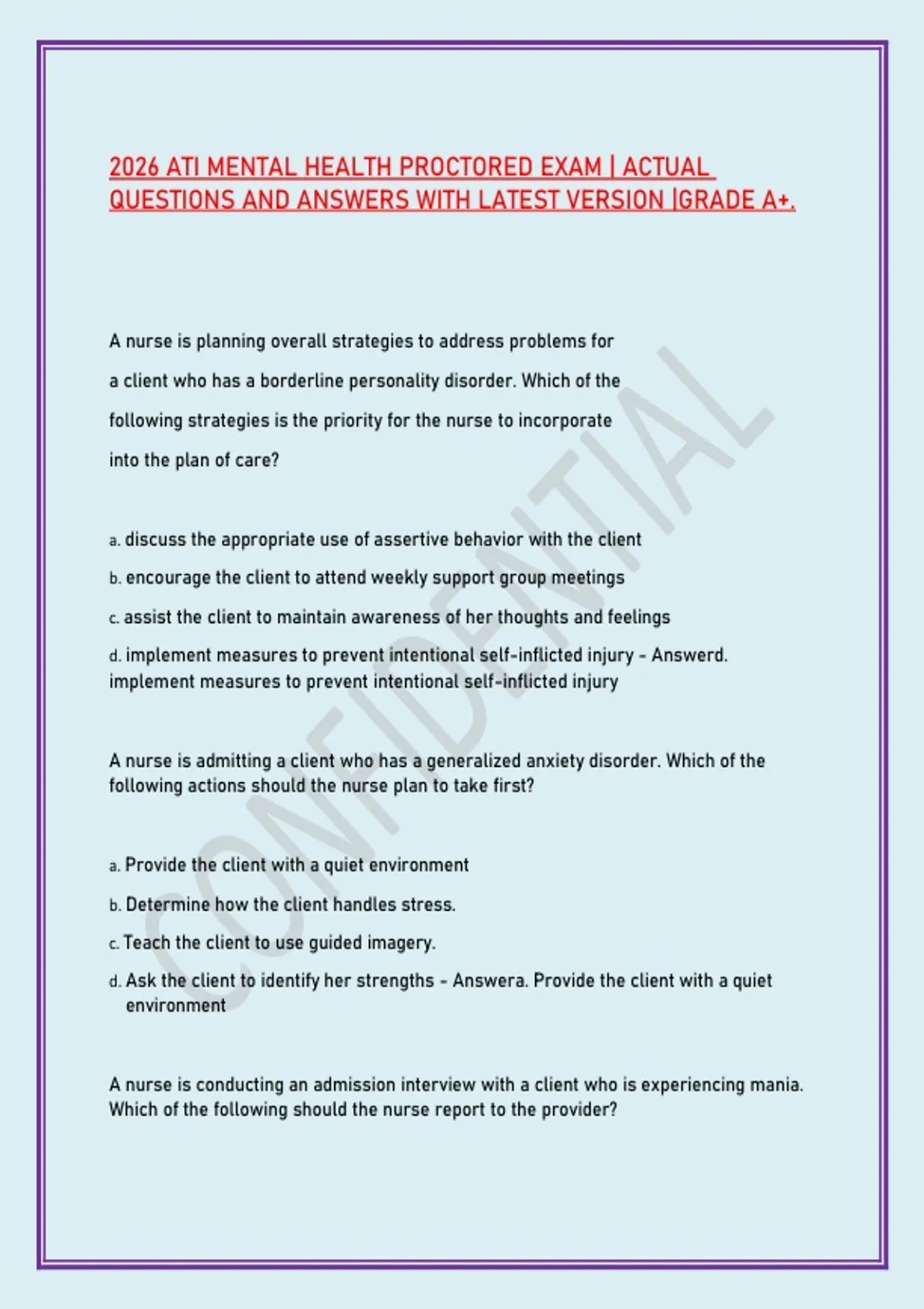 2026 ATI MENTAL HEALTH PROCTORED EXAM | ACTUAL QUESTIONS AND ANSWERS WITH LATEST VERSION |GRADE A+.

A nurse is planning overall strategies to address problems for a client who has a borderline personality disorder. Which of the following strategies is the priority for the nurse to incorporate into the plan of care?

a. discuss the appropriate use of assertive behavior with the client
b. encourage the client to attend weekly support group meetings
c. assist the client to maintain awareness of her thoughts and feelings
d. implement measures to prevent intentional self-inflicted injury - Answerd. implement measures to prevent intentional self-inflicted injury

A nurse is admitting a client who has a generalized anxiety disorder. Which of the following actions should the nurse plan to take first?

a. Provide the client with a quiet environment
b. Determine how the client handles stress.
c. Teach the client to use guided imagery.
d. Ask the client to identify her strengths - Answera. Provide the client with a quiet environment

A nurse is conducting an admission interview with a client who is experiencing mania. Which of the following should the nurse report to the provider?

CONFIDENTIAL